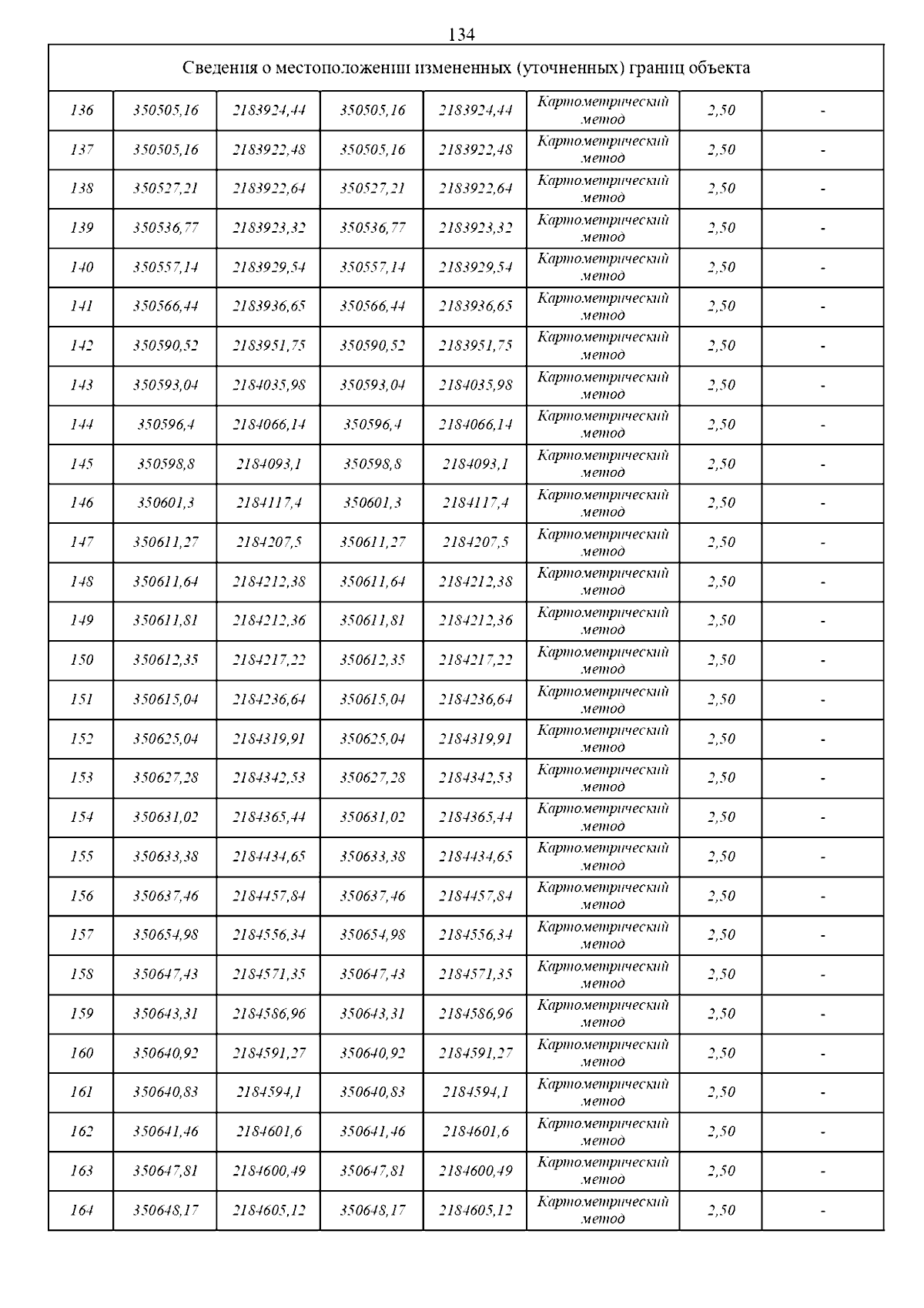 134

| Сведения о местоположении измененных (уточненных) границ объекта | | | | | | | |
|---|---|---|---|---|---|---|---|
| 136 | 350505,16 | 2183924,44 | 350505,16 | 2183924,44 | Картометрический метод | 2,50 | - |
| 137 | 350505,16 | 2183922,48 | 350505,16 | 2183922,48 | Картометрический метод | 2,50 | - |
| 138 | 350527,21 | 2183922,64 | 350527,21 | 2183922,64 | Картометрический метод | 2,50 | - |
| 139 | 350536,77 | 2183923,32 | 350536,77 | 2183923,32 | Картометрический метод | 2,50 | - |
| 140 | 350557,14 | 2183929,54 | 350557,14 | 2183929,54 | Картометрический метод | 2,50 | - |
| 141 | 350566,44 | 2183936,65 | 350566,44 | 2183936,65 | Картометрический метод | 2,50 | - |
| 142 | 350590,52 | 2183951,75 | 350590,52 | 2183951,75 | Картометрический метод | 2,50 | - |
| 143 | 350593,04 | 2184035,98 | 350593,04 | 2184035,98 | Картометрический метод | 2,50 | - |
| 144 | 350596,4 | 2184066,14 | 350596,4 | 2184066,14 | Картометрический метод | 2,50 | - |
| 145 | 350598,8 | 2184093,1 | 350598,8 | 2184093,1 | Картометрический метод | 2,50 | - |
| 146 | 350601,3 | 2184117,4 | 350601,3 | 2184117,4 | Картометрический метод | 2,50 | - |
| 147 | 350611,27 | 2184207,5 | 350611,27 | 2184207,5 | Картометрический метод | 2,50 | - |
| 148 | 350611,64 | 2184212,38 | 350611,64 | 2184212,38 | Картометрический метод | 2,50 | - |
| 149 | 350611,81 | 2184212,36 | 350611,81 | 2184212,36 | Картометрический метод | 2,50 | - |
| 150 | 350612,35 | 2184217,22 | 350612,35 | 2184217,22 | Картометрический метод | 2,50 | - |
| 151 | 350615,04 | 2184236,64 | 350615,04 | 2184236,64 | Картометрический метод | 2,50 | - |
| 152 | 350625,04 | 2184319,91 | 350625,04 | 2184319,91 | Картометрический метод | 2,50 | - |
| 153 | 350627,28 | 2184342,53 | 350627,28 | 2184342,53 | Картометрический метод | 2,50 | - |
| 154 | 350631,02 | 2184365,44 | 350631,02 | 2184365,44 | Картометрический метод | 2,50 | - |
| 155 | 350633,38 | 2184434,65 | 350633,38 | 2184434,65 | Картометрический метод | 2,50 | - |
| 156 | 350637,46 | 2184457,84 | 350637,46 | 2184457,84 | Картометрический метод | 2,50 | - |
| 157 | 350654,98 | 2184556,34 | 350654,98 | 2184556,34 | Картометрический метод | 2,50 | - |
| 158 | 350647,43 | 2184571,35 | 350647,43 | 2184571,35 | Картометрический метод | 2,50 | - |
| 159 | 350643,31 | 2184586,96 | 350643,31 | 2184586,96 | Картометрический метод | 2,50 | - |
| 160 | 350640,92 | 2184591,27 | 350640,92 | 2184591,27 | Картометрический метод | 2,50 | - |
| 161 | 350640,83 | 2184594,1 | 350640,83 | 2184594,1 | Картометрический метод | 2,50 | - |
| 162 | 350641,46 | 2184601,6 | 350641,46 | 2184601,6 | Картометрический метод | 2,50 | - |
| 163 | 350647,81 | 2184600,49 | 350647,81 | 2184600,49 | Картометрический метод | 2,50 | - |
| 164 | 350648,17 | 2184605,12 | 350648,17 | 2184605,12 | Картометрический метод | 2,50 | - |